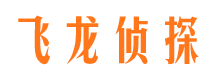 飞龙侦探